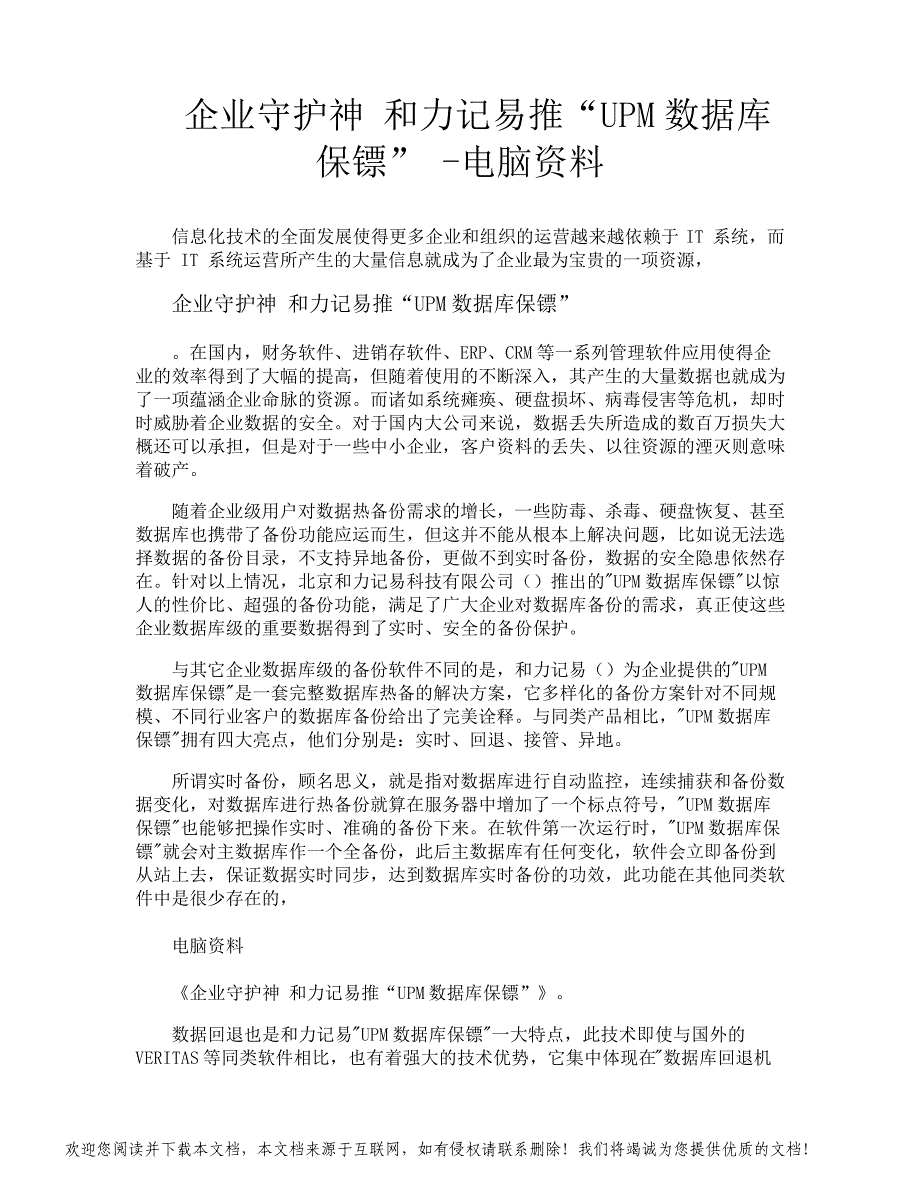 企业守护神 和力记易推“UPM数据库保镖” -电脑资料

信息化技术的全面发展使得更多企业和组织的运营越来越依赖于 IT 系统，而基于 IT 系统运营所产生的大量信息就成为了企业最为宝贵的一项资源，

企业守护神 和力记易推“UPM数据库保镖”

。在国内，财务软件、进销存软件、ERP、CRM等一系列管理软件应用使得企业的效率得到了大幅的提高，但随着使用的不断深入，其产生的大量数据也就成为了一项蕴涵企业命脉的资源。而诸如系统瘫痪、硬盘损坏、病毒侵害等危机，却时时威胁着企业数据的安全。对于国内大公司来说，数据丢失所造成的数百万损失大概还可以承担，但是对于一些中小企业，客户资料的丢失、以往资源的湮灭则意味着破产。

随着企业级用户对数据热备份需求的增长，一些防毒、杀毒、硬盘恢复、甚至数据库也携带了备份功能应运而生，但这并不能从根本上解决问题，比如说无法选择数据的备份目录，不支持异地备份，更做不到实时备份，数据的安全隐患依然存在。针对以上情况，北京和力记易科技有限公司（）推出的"UPM数据库保镖"以惊人的性价比、超强的备份功能，满足了广大企业对数据库备份的需求，真正使这些企业数据库级的重要数据得到了实时、安全的备份保护。

与其它企业数据库级的备份软件不同的是，和力记易（）为企业提供的"UPM数据库保镖"是一套完整数据库热备的解决方案，它多样化的备份方案针对不同规模、不同行业客户的数据库备份给出了完美诠释。与同类产品相比，"UPM数据库保镖"拥有四大亮点，他们分别是：实时、回退、接管、异地。

所谓实时备份，顾名思义，就是指对数据库进行自动监控，连续捕获和备份数据变化，对数据库进行热备份就算在服务器中增加了一个标点符号，"UPM数据库保镖"也能够把操作实时、准确的备份下来。在软件第一次运行时，"UPM数据库保镖"就会对主数据库作一个全备份，此后主数据库有任何变化，软件会立即备份到从站上去，保证数据实时同步，达到数据库实时备份的功效，此功能在其他同类软件中是很少存在的，

电脑资料

《企业守护神 和力记易推“UPM数据库保镖”》。

数据回退也是和力记易"UPM数据库保镖"一大特点，此技术即使与国外的VERITAS等同类软件相比，也有着强大的技术优势，它集中体现在"数据库回退机

欢迎您阅读并下载本文档，本文档来源于互联网，如有侵权请联系删除！我们将竭诚为您提供优质的文档！